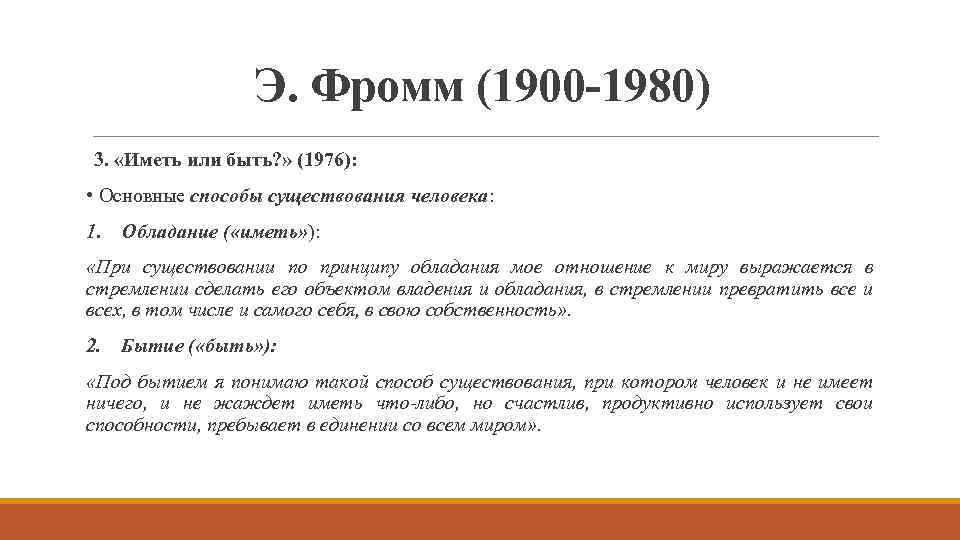 Э. Фромм (1900-1980)

3. «Иметь или быть?» (1976):

• Основные способы существования человека:

1. Обладание («иметь»):

«При существовании по принципу обладания мое отношение к миру выражается в стремлении сделать его объектом владения и обладания, в стремлении превратить все и всех, в том числе и самого себя, в свою собственность».

2. Бытие («быть»):

«Под бытием я понимаю такой способ существования, при котором человек и не имеет ничего, и не жаждет иметь что-либо, но счастлив, продуктивно использует свои способности, пребывает в единении со всем миром».